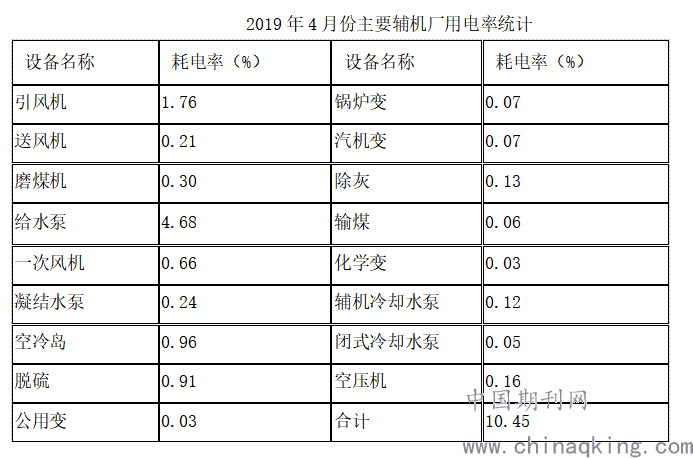 2019 年 4 月份主要辅机厂用电率统计

| 设备名称 | 耗电率（%） | 设备名称 | 耗电率（%） |
|---|---|---|---|
| 引风机 | 1.76 | 锅炉变 | 0.07 |
| 送风机 | 0.21 | 汽机变 | 0.07 |
| 磨煤机 | 0.30 | 除灰 | 0.13 |
| 给水泵 | 4.68 | 输煤 | 0.06 |
| 一次风机 | 0.66 | 化学变 | 0.03 |
| 凝结水泵 | 0.24 | 辅机冷却水泵 | 0.12 |
| 空冷岛 | 0.96 | 闭式冷却水泵 | 0.05 |
| 脱硫 | 0.91 | 空压机 | 0.16 |
| 公用变 | 0.03 | 合计 | 10.45 |

中国期刊网
www.chinaqking.com